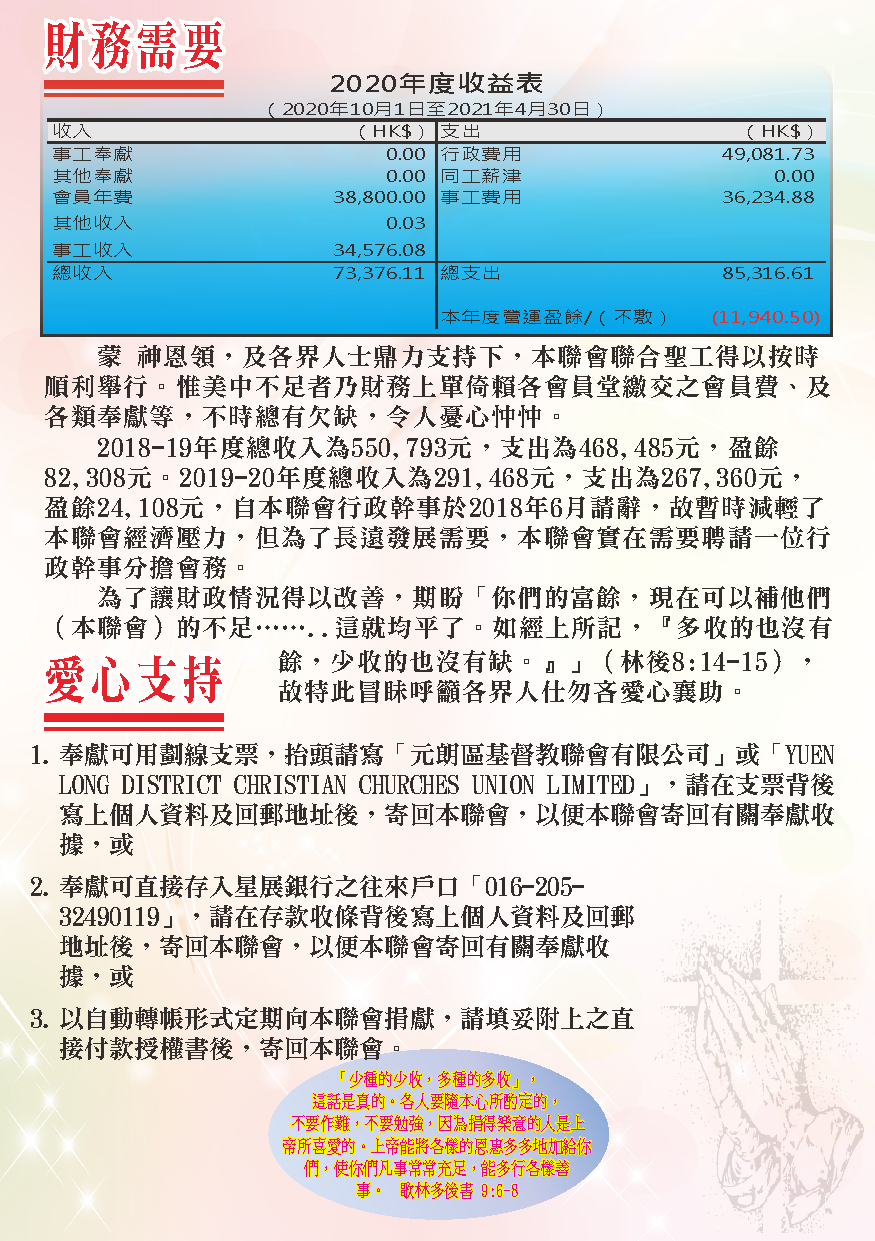 財務需要

2020年度收益表
（2020年10月1日至2021年4月30日）

| 收入 | (HK$) | 支出 | (HK$) |
|---|---|---|---|
| 事工奉獻 | 0.00 | 行政費用 | 49,081.73 |
| 其他奉獻 | 0.00 | 同工薪津 | 0.00 |
| 會員年費 | 38,800.00 | 事工費用 | 36,234.88 |
| 其他收入 | 0.03 | | |
| 事工收入 | 34,576.08 | | |
| 總收入 | 73,376.11 | 總支出 | 85,316.61 |
| | | 本年度營運盈餘/(不敷) | (11,940.50) |

蒙 神恩領，及各界人士鼎力支持下，本聯會聯合聖工得以按時順利舉行。惟美中不足者乃財務上單倚賴各會員堂繳交之會員費、及各類奉獻等，不時總有欠缺，令人憂心忡忡。

2018-19年度總收入為550,793元，支出為468,485元，盈餘82,308元。2019-20年度總收入為291,468元，支出為267,360元，盈餘24,108元，自本聯會行政幹事於2018年6月請辭，故暫時減輕了本聯會經濟壓力，但為了長遠發展需要，本聯會實在需要聘請一位行政幹事分擔會務。

為了讓財政情況得以改善，期盼「你們的富餘，現在可以補他們（本聯會）的不足……..這就均平了。如經上所記，『多收的也沒有餘，少收的也沒有缺。』」（林後8:14-15），故特此冒昧呼籲各界人仕勿吝愛心襄助。

愛心支持

1. 奉獻可用劃線支票，抬頭請寫「元朗區基督教聯會有限公司」或「YUEN LONG DISTRICT CHRISTIAN CHURCHES UNION LIMITED」，請在支票背後寫上個人資料及回郵地址後，寄回本聯會，以便本聯會寄回有關奉獻收據，或

2. 奉獻可直接存入星展銀行之往來戶口「016-205-32490119」，請在存款收條背後寫上個人資料及回郵地址後，寄回本聯會，以便本聯會寄回有關奉獻收據，或

3. 以自動轉帳形式定期向本聯會捐獻，請填妥附上之直接付款授權書後，寄回本聯會。

「少種的少收，多種的多收」，這話是真的。各人要隨本心所酌定的，不要作難，不要勉強，因為捐得樂意的人是上帝所喜愛的。上帝能將各樣的恩惠多多地加給你們，使你們凡事常常充足，能多行各樣善事。 歌林多後書 9:6-8